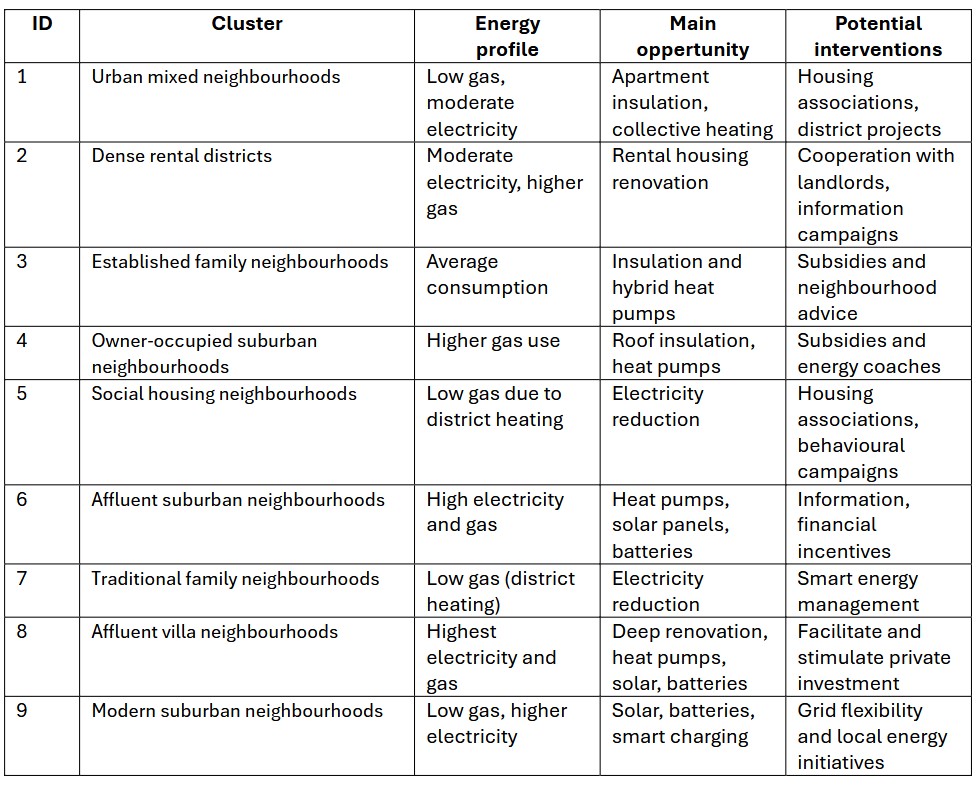 | ID | Cluster | Energy profile | Main oppertunity | Potential interventions |
|---|---|---|---|---|
| 1 | Urban mixed neighbourhoods | Low gas, moderate electricity | Apartment insulation, collective heating | Housing associations, district projects |
| 2 | Dense rental districts | Moderate electricity, higher gas | Rental housing renovation | Cooperation with landlords, information campaigns |
| 3 | Established family neighbourhoods | Average consumption | Insulation and hybrid heat pumps | Subsidies and neighbourhood advice |
| 4 | Owner-occupied suburban neighbourhoods | Higher gas use | Roof insulation, heat pumps | Subsidies and energy coaches |
| 5 | Social housing neighbourhoods | Low gas due to district heating | Electricity reduction | Housing associations, behavioural campaigns |
| 6 | Affluent suburban neighbourhoods | High electricity and gas | Heat pumps, solar panels, batteries | Information, financial incentives |
| 7 | Traditional family neighbourhoods | Low gas (district heating) | Electricity reduction | Smart energy management |
| 8 | Affluent villa neighbourhoods | Highest electricity and gas | Deep renovation, heat pumps, solar, batteries | Facilitate and stimulate private investment |
| 9 | Modern suburban neighbourhoods | Low gas, higher electricity | Solar, batteries, smart charging | Grid flexibility and local energy initiatives |